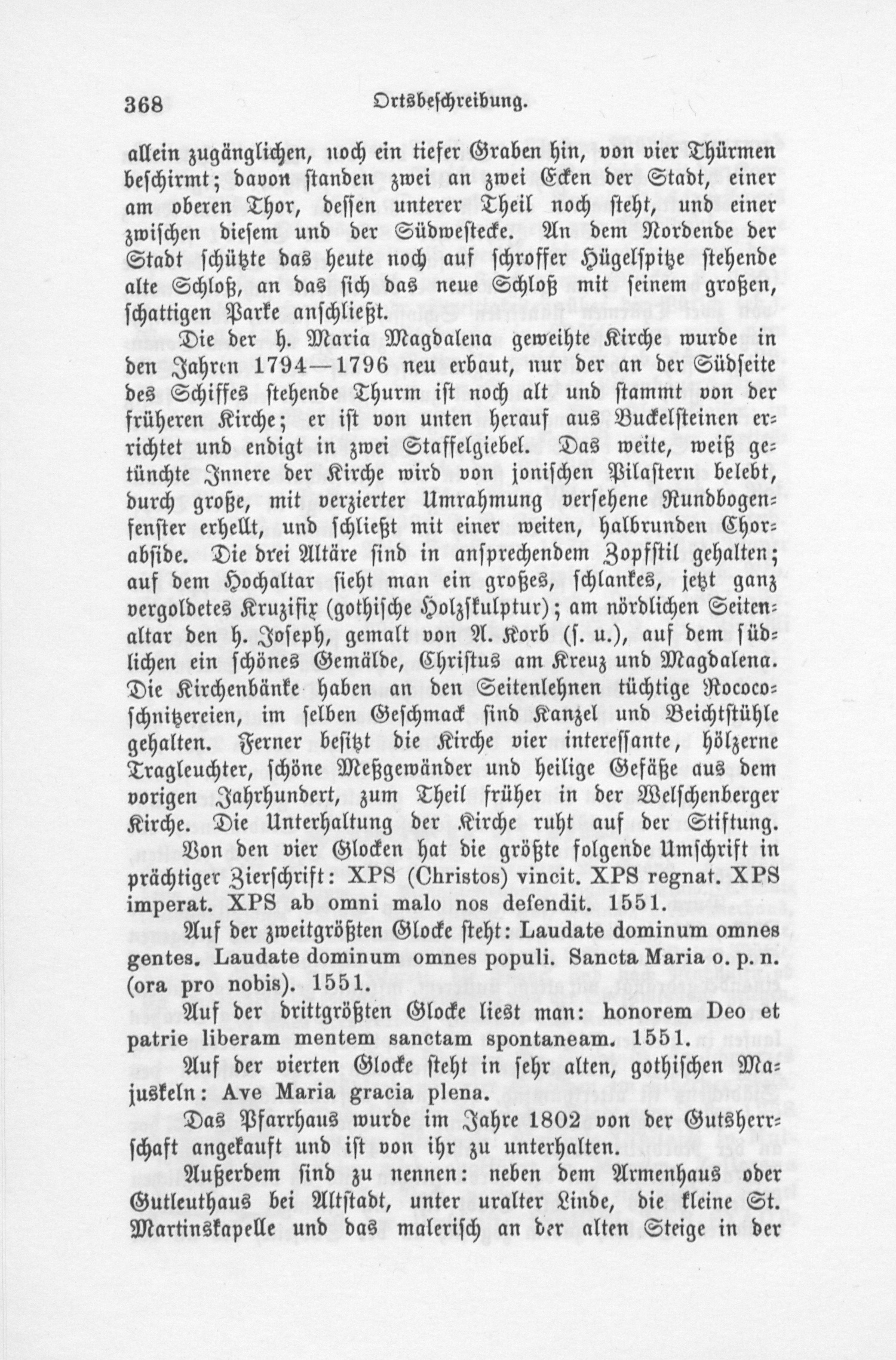 368 Ortsbeschreibung.

allein zugänglichen, noch ein tiefer Graben hin, von vier Thürmen beschirmt; davon standen zwei an zwei Ecken der Stadt, einer am oberen Thor, dessen unterer Theil noch steht, und einer zwischen diesem und der Südwestecke. An dem Nordende der Stadt schützte das heute noch auf schroffer Hügelspitze stehende alte Schloß, an das sich das neue Schloß mit seinem großen, schattigen Parke anschließt.

Die der h. Maria Magdalena geweihte Kirche wurde in den Jahren 1794—1796 neu erbaut, nur der an der Südseite des Schiffes stehende Thurm ist noch alt und stammt von der früheren Kirche; er ist von unten herauf aus Buckelsteinen errichtet und endigt in zwei Staffelgiebel. Das weite, weiß getünchte Innere der Kirche wird von jonischen Pilastern belebt, durch große, mit verzierter Umrahmung versehene Rundbogenfenster erhellt, und schließt mit einer weiten, halbrunden Chorabside. Die drei Altäre sind in ansprechendem Zopfstil gehalten; auf dem Hochaltar sieht man ein großes, schlankes, jetzt ganz vergoldetes Kruzifix (gothische Holzskulptur); am nördlichen Seitenaltar den h. Joseph, gemalt von A. Korb (s. u.), auf dem südlichen ein schönes Gemälde, Christus am Kreuz und Magdalena. Die Kirchenbänke haben an den Seitenlehnen tüchtige Rococoschnitzereien, im selben Geschmack sind Kanzel und Beichtstühle gehalten. Ferner besitzt die Kirche vier interessante, hölzerne Tragleuchter, schöne Meßgewänder und heilige Gefäße aus dem vorigen Jahrhundert, zum Theil früher in der Welschenberger Kirche. Die Unterhaltung der Kirche ruht auf der Stiftung.

Von den vier Glocken hat die größte folgende Umschrift in prächtiger Zierschrift: XPS (Christos) vincit. XPS regnat. XPS imperat. XPS ab omni malo nos defendit. 1551.

Auf der zweitgrößten Glocke steht: Laudate dominum omnes gentes. Laudate dominum omnes populi. Sancta Maria o. p. n. (ora pro nobis). 1551.

Auf der drittgrößten Glocke liest man: honorem Deo et patrie liberam mentem sanctam spontaneam. 1551.

Auf der vierten Glocke steht in sehr alten, gothischen Majuskeln: Ave Maria gracia plena.

Das Pfarrhaus wurde im Jahre 1802 von der Gutsherrschaft angekauft und ist von ihr zu unterhalten.

Außerdem sind zu nennen: neben dem Armenhaus oder Gutleuthaus bei Altstadt, unter uralter Linde, die kleine St. Martinskapelle und das malerisch an der alten Steige in der